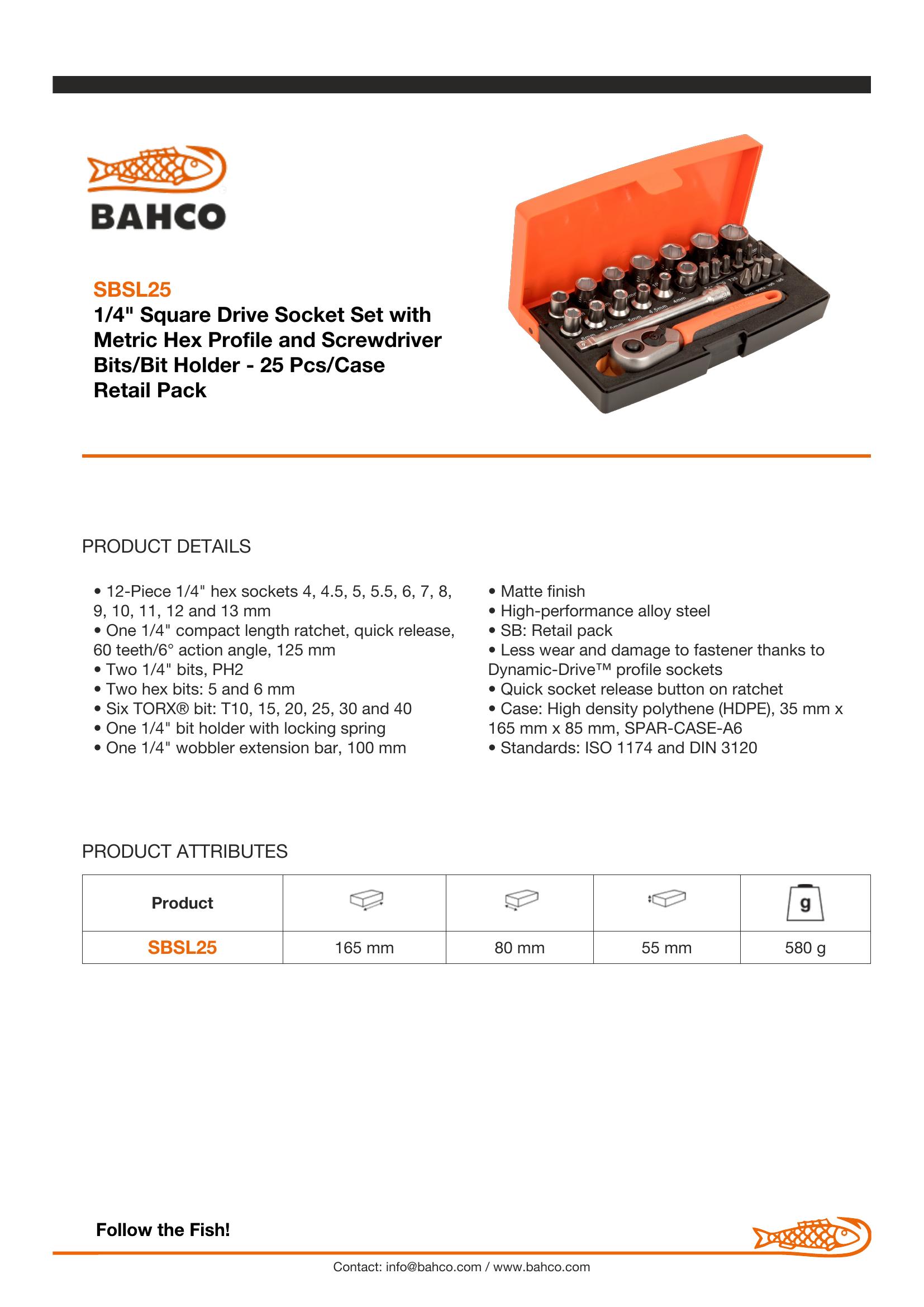 BAHCO

SBSL25
1/4" Square Drive Socket Set with Metric Hex Profile and Screwdriver Bits/Bit Holder - 25 Pcs/Case Retail Pack

PRODUCT DETAILS

• 12-Piece 1/4" hex sockets 4, 4.5, 5, 5.5, 6, 7, 8, 9, 10, 11, 12 and 13 mm
• One 1/4" compact length ratchet, quick release, 60 teeth/6° action angle, 125 mm
• Two 1/4" bits, PH2
• Two hex bits: 5 and 6 mm
• Six TORX® bit: T10, 15, 20, 25, 30 and 40
• One 1/4" bit holder with locking spring
• One 1/4" wobbler extension bar, 100 mm

• Matte finish
• High-performance alloy steel
• SB: Retail pack
• Less wear and damage to fastener thanks to Dynamic-Drive™ profile sockets
• Quick socket release button on ratchet
• Case: High density polythene (HDPE), 35 mm x 165 mm x 85 mm, SPAR-CASE-A6
• Standards: ISO 1174 and DIN 3120

PRODUCT ATTRIBUTES

| Product | | | | g |
|---|---|---|---|---|
| SBSL25 | 165 mm | 80 mm | 55 mm | 580 g |

Follow the Fish!

Contact: info@bahco.com / www.bahco.com